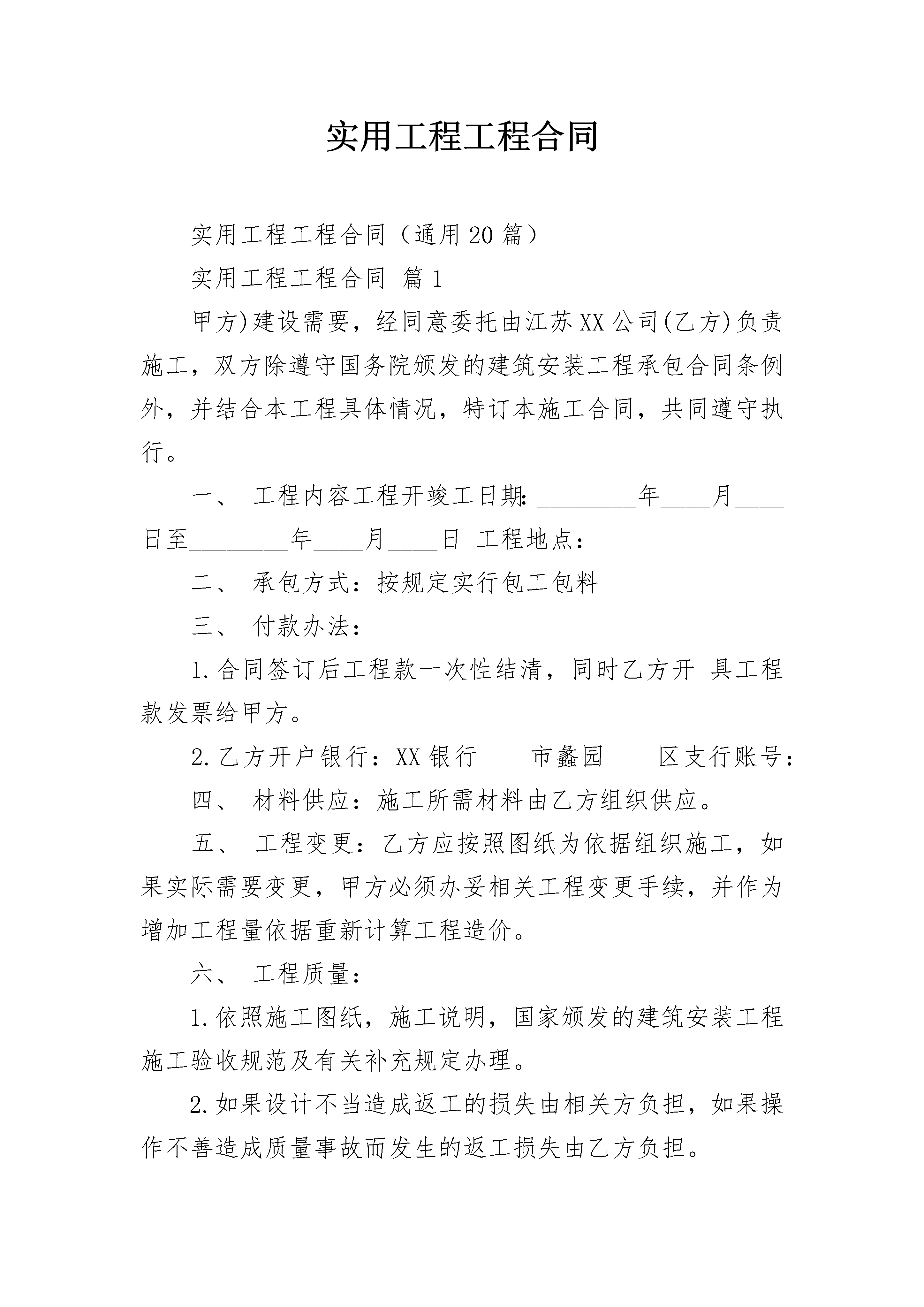 实用工程工程合同

实用工程工程合同（通用20篇）

实用工程工程合同 篇1

甲方)建设需要，经同意委托由江苏XX公司(乙方)负责施工，双方除遵守国务院颁发的建筑安装工程承包合同条例外，并结合本工程具体情况，特订本施工合同，共同遵守执行。

一、 工程内容工程开竣工日期：________年____月____日至________年____月____日 工程地点：

二、 承包方式：按规定实行包工包料

三、 付款办法：

1.合同签订后工程款一次性结清，同时乙方开 具工程款发票给甲方。

2.乙方开户银行：XX银行____市蠡园____区支行账号：

四、 材料供应：施工所需材料由乙方组织供应。

五、 工程变更：乙方应按照图纸为依据组织施工，如果实际需要变更，甲方必须办妥相关工程变更手续，并作为增加工程量依据重新计算工程造价。

六、 工程质量：

1.依照施工图纸，施工说明，国家颁发的建筑安装工程施工验收规范及有关补充规定办理。

2.如果设计不当造成返工的损失由相关方负担，如果操作不善造成质量事故而发生的返工损失由乙方负担。